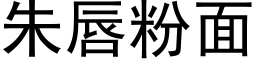 朱唇粉面